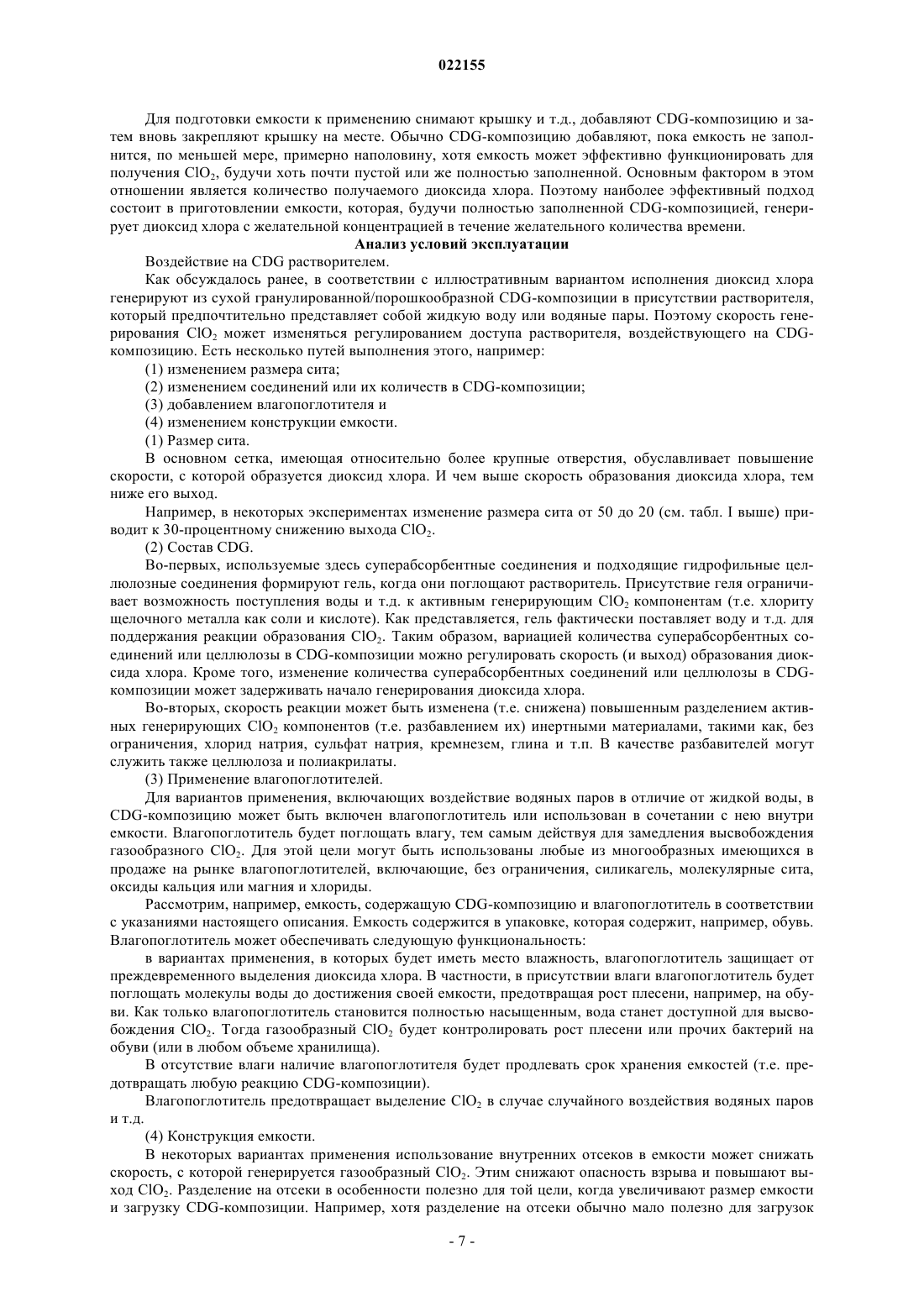 022155

Для подготовки емкости к применению снимают крышку и т.д., добавляют CDG-композицию и затем вновь закрепляют крышку на месте. Обычно CDG-композицию добавляют, пока емкость не заполнится, по меньшей мере, примерно наполовину, хотя емкость может эффективно функционировать для получения $ClO_2$, будучи хоть почти пустой или же полностью заполненной. Основным фактором в этом отношении является количество получаемого диоксида хлора. Поэтому наиболее эффективный подход состоит в приготовлении емкости, которая, будучи полностью заполненной CDG-композицией, генерирует диоксид хлора с желательной концентрацией в течение желательного количества времени.

Анализ условий эксплуатации

Воздействие на CDG растворителем.

Как обсуждалось ранее, в соответствии с иллюстративным вариантом исполнения диоксид хлора генерируют из сухой гранулированной/порошкообразной CDG-композиции в присутствии растворителя, который предпочтительно представляет собой жидкую воду или водяные пары. Поэтому скорость генерирования $ClO_2$ может изменяться регулированием доступа растворителя, воздействующего на CDG-композицию. Есть несколько путей выполнения этого, например:

(1) изменением размера сита;

(2) изменением соединений или их количеств в CDG-композиции;

(3) добавлением влагопоглотителя и

(4) изменением конструкции емкости.

(1) Размер сита.

В основном сетка, имеющая относительно более крупные отверстия, обуславливает повышение скорости, с которой образуется диоксид хлора. И чем выше скорость образования диоксида хлора, тем ниже его выход.

Например, в некоторых экспериментах изменение размера сита от 50 до 20 (см. табл. I выше) приводит к 30-процентному снижению выхода $ClO_2$.

(2) Состав CDG.

Во-первых, используемые здесь суперабсорбентные соединения и подходящие гидрофильные целлюлозные соединения формируют гель, когда они поглощают растворитель. Присутствие геля ограничивает возможность поступления воды и т.д. к активным генерирующим $ClO_2$ компонентам (т.е. хлориту щелочного металла как соли и кислоте). Как представляется, гель фактически поставляет воду и т.д. для поддержания реакции образования $ClO_2$. Таким образом, вариацией количества суперабсорбентных соединений или целлюлозы в CDG-композиции можно регулировать скорость (и выход) образования диоксида хлора. Кроме того, изменение количества суперабсорбентных соединений или целлюлозы в CDG-композиции может задерживать начало генерирования диоксида хлора.

Во-вторых, скорость реакции может быть изменена (т.е. снижена) повышенным разделением активных генерирующих $ClO_2$ компонентов (т.е. разбавлением их) инертными материалами, такими как, без ограничения, хлорид натрия, сульфат натрия, кремнезем, глина и т.п. В качестве разбавителей могут служить также целлюлоза и полиакрилаты.

(3) Применение влагопоглотителей.

Для вариантов применения, включающих воздействие водяных паров в отличие от жидкой воды, в CDG-композицию может быть включен влагопоглотитель или использован в сочетании с нею внутри емкости. Влагопоглотитель будет поглощать влагу, тем самым действуя для замедления высвобождения газообразного $ClO_2$. Для этой цели могут быть использованы любые из многообразных имеющихся в продаже на рынке влагопоглотителей, включающие, без ограничения, силикагель, молекулярные сита, оксиды кальция или магния и хлориды.

Рассмотрим, например, емкость, содержащую CDG-композицию и влагопоглотитель в соответствии с указаниями настоящего описания. Емкость содержится в упаковке, которая содержит, например, обувь. Влагопоглотитель может обеспечивать следующую функциональность:

в вариантах применения, в которых будет иметь место влажность, влагопоглотитель защищает от преждевременного выделения диоксида хлора. В частности, в присутствии влаги влагопоглотитель будет поглощать молекулы воды до достижения своей емкости, предотвращая рост плесени, например, на обуви. Как только влагопоглотитель становится полностью насыщенным, вода станет доступной для высвобождения $ClO_2$. Тогда газообразный $ClO_2$ будет контролировать рост плесени или прочих бактерий на обуви (или в любом объеме хранилища).

В отсутствие влаги наличие влагопоглотителя будет продлевать срок хранения емкостей (т.е. предотвращать любую реакцию CDG-композиции).

Влагопоглотитель предотвращает выделение $ClO_2$ в случае случайного воздействия водяных паров и т.д.

(4) Конструкция емкости.

В некоторых вариантах применения использование внутренних отсеков в емкости может снижать скорость, с которой генерируется газообразный $ClO_2$. Этим снижают опасность взрыва и повышают выход $ClO_2$. Разделение на отсеки в особенности полезно для той цели, когда увеличивают размер емкости и загрузку CDG-композиции. Например, хотя разделение на отсеки обычно мало полезно для загрузок

- 7 -